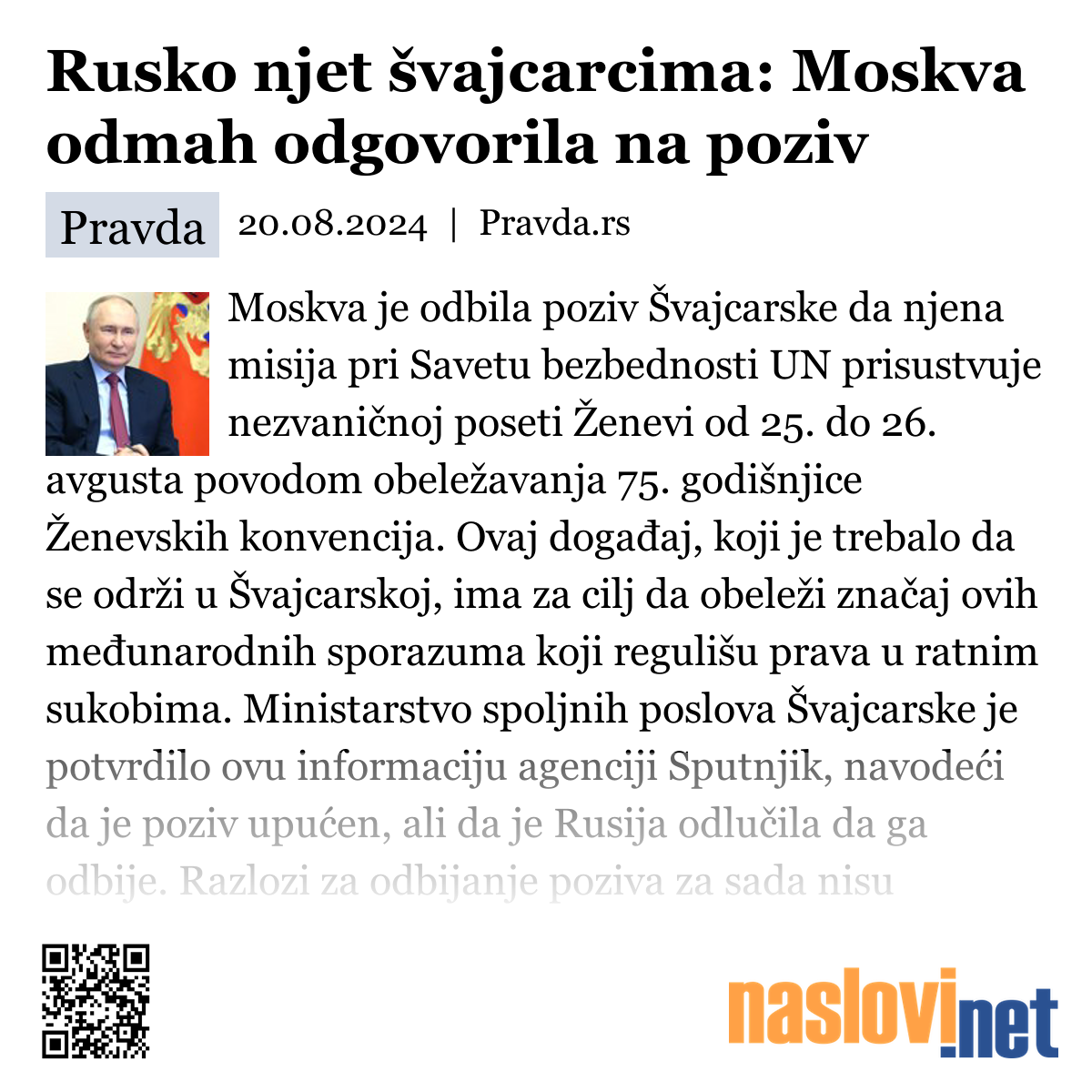 Rusko njet švajcarcima: Moskva odmah odgovorila na poziv

Pravda

20.08.2024 | Pravda.rs

Moskva je odbila poziv Švajcarske da njena misija pri Savetu bezbednosti UN prisustvuje nezvaničnoj poseti Ženevi od 25. do 26. avgusta povodom obeležavanja 75. godišnjice Ženevskih konvencija. Ovaj događaj, koji je trebalo da se održi u Švajcarskoj, ima za cilj da obeleži značaj ovih međunarodnih sporazuma koji regulišu prava u ratnim sukobima. Ministarstvo spoljnih poslova Švajcarske je potvrdilo ovu informaciju agenciji Sputnjik, navodeći da je poziv upućen, ali da je Rusija odlučila da ga odbije. Razlozi za odbijanje poziva za sada nisu

naslovi.net